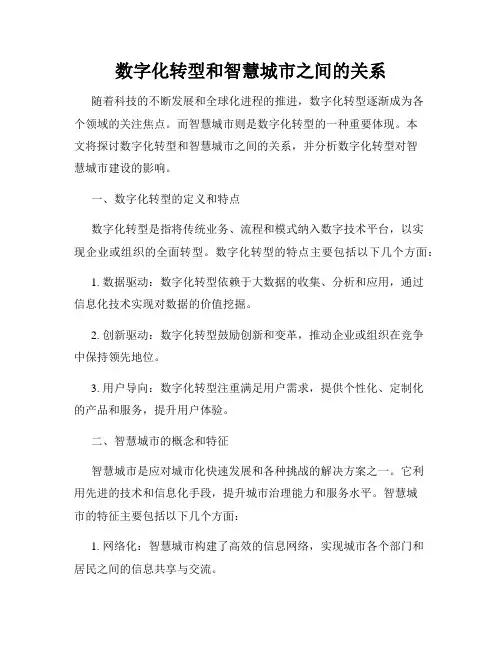 数字化转型和智慧城市之间的关系

随着科技的不断发展和全球化进程的推进，数字化转型逐渐成为各个领域的关注焦点。而智慧城市则是数字化转型的一种重要体现。本文将探讨数字化转型和智慧城市之间的关系，并分析数字化转型对智慧城市建设的影响。

一、数字化转型的定义和特点

数字化转型是指将传统业务、流程和模式纳入数字技术平台，以实现企业或组织的全面转型。数字化转型的特点主要包括以下几个方面：

1. 数据驱动：数字化转型依赖于大数据的收集、分析和应用，通过信息化技术实现对数据的价值挖掘。

2. 创新驱动：数字化转型鼓励创新和变革，推动企业或组织在竞争中保持领先地位。

3. 用户导向：数字化转型注重满足用户需求，提供个性化、定制化的产品和服务，提升用户体验。

二、智慧城市的概念和特征

智慧城市是应对城市化快速发展和各种挑战的解决方案之一。它利用先进的技术和信息化手段，提升城市治理能力和服务水平。智慧城市的特征主要包括以下几个方面：

1. 网络化：智慧城市构建了高效的信息网络，实现城市各个部门和居民之间的信息共享与交流。